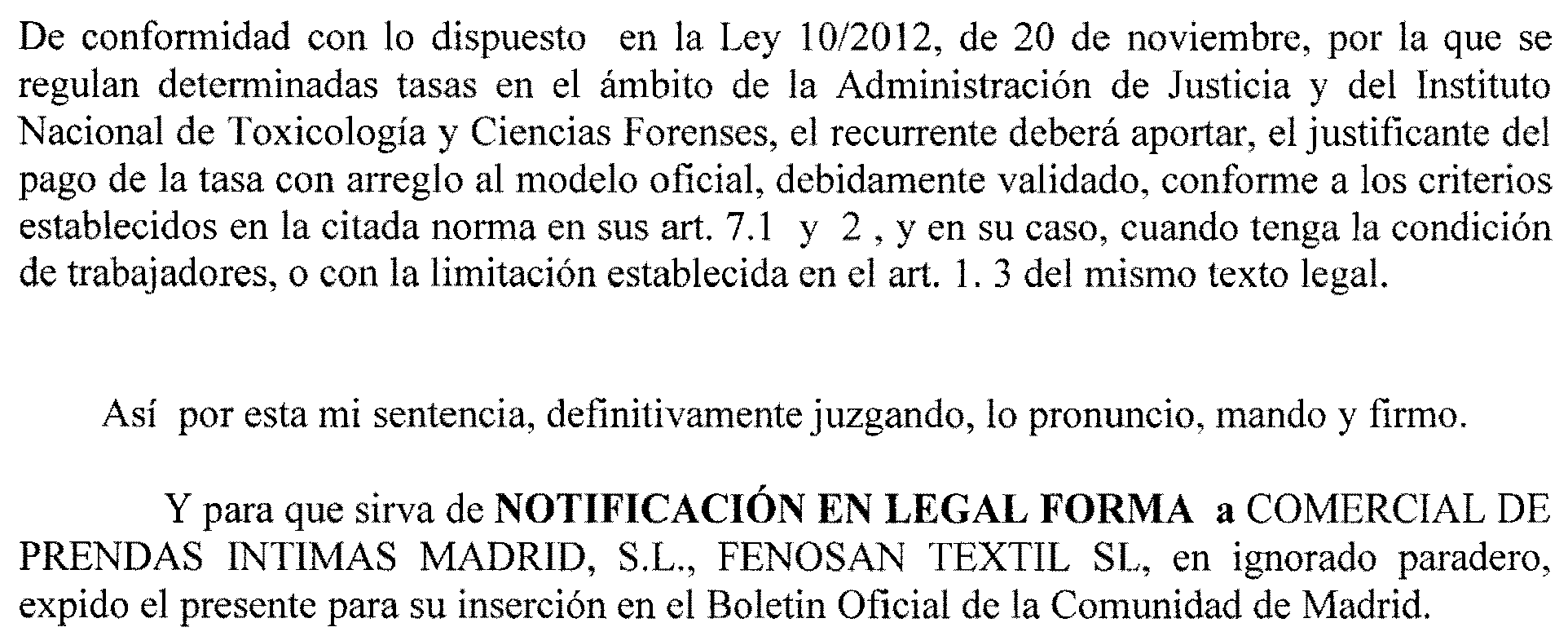 De conformidad con lo dispuesto en la Ley 10/2012, de 20 de noviembre, por la que se regulan determinadas tasas en el ámbito de la Administración de Justicia y del Instituto Nacional de Toxicología y Ciencias Forenses, el recurrente deberá aportar, el justificante del pago de la tasa con arreglo al modelo oficial, debidamente validado, conforme a los criterios establecidos en la citada norma en sus art. 7.1 y 2 , y en su caso, cuando tenga la condición de trabajadores, o con la limitación establecida en el art. 1. 3 del mismo texto legal.

Así por esta mi sentencia, definitivamente juzgando, lo pronuncio, mando y firmo.

Y para que sirva de NOTIFICACIÓN EN LEGAL FORMA a COMERCIAL DE PRENDAS INTIMAS MADRID, S.L., FENOSAN TEXTIL SL, en ignorado paradero, expido el presente para su inserción en el Boletin Oficial de la Comunidad de Madrid.